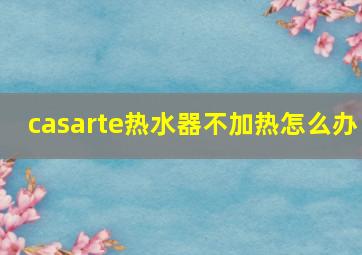 casarte热水器不加热怎么办